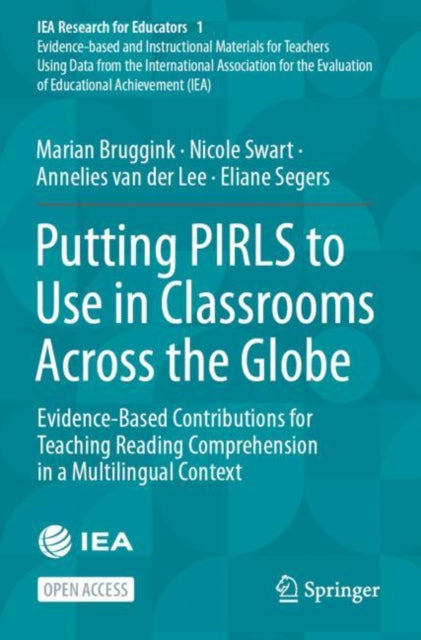 IEA Research for Educators 1
Evidence-based and Instructional Materials for Teachers Using Data from the International Association for the Evaluation of Educational Achievement (IEA)

Marian Bruggink · Nicole Swart · Annelies van der Lee · Eliane Segers

Putting PIRLS to Use in Classrooms Across the Globe

Evidence-Based Contributions for Teaching Reading Comprehension in a Multilingual Context

IEA

OPEN ACCESS

Springer